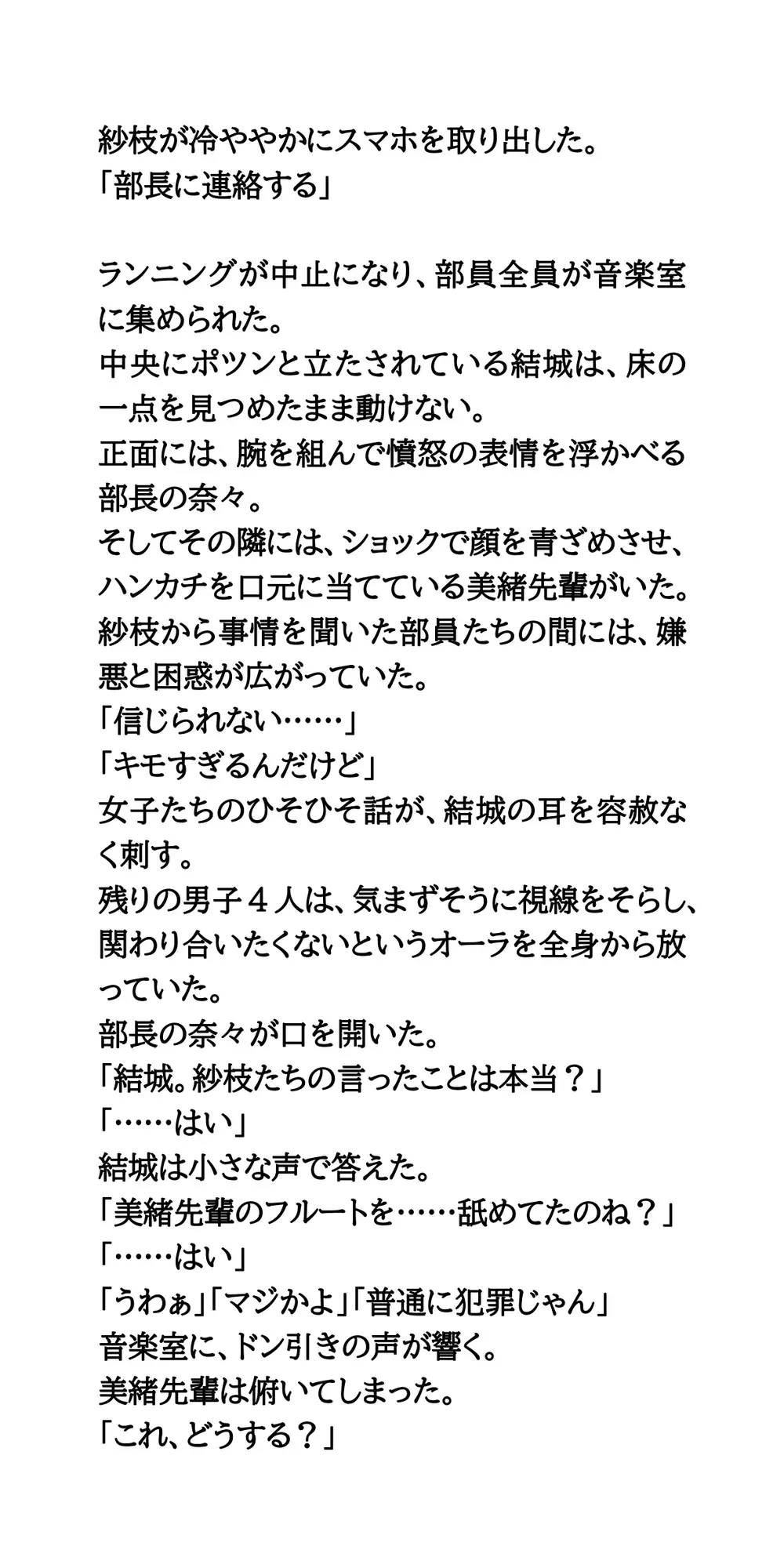 紗枝が冷ややかにスマホを取り出した。
「部長に連絡する」

ランニングが中止になり、部員全員が音楽室に集められた。
中央にポツンと立たされている結城は、床の一点を見つめたまま動けない。
正面には、腕を組んで憤怒の表情を浮かべる部長の奈々。
そしてその隣には、ショックで顔を青ざめさせ、ハンカチを口元に当てている美緒先輩がいた。
紗枝から事情を聞いた部員たちの間には、嫌悪と困惑が広がっていた。
「信じられない……」
「キモすぎるんだけど」
女子たちのひそひそ話が、結城の耳を容赦なく刺す。
残りの男子４人は、気まずそうに視線をそらし、関わり合いたくないというオーラを全身から放っていた。
部長の奈々が口を開いた。
「結城。紗枝たちの言ったことは本当？」
「……はい」
結城は小さな声で答えた。
「美緒先輩のフルートを……舐めてたのね？」
「……はい」
「うわぁ」「マジかよ」「普通に犯罪じゃん」
音楽室に、ドン引きの声が響く。
美緒先輩は俯いてしまった。
「これ、どうする？」